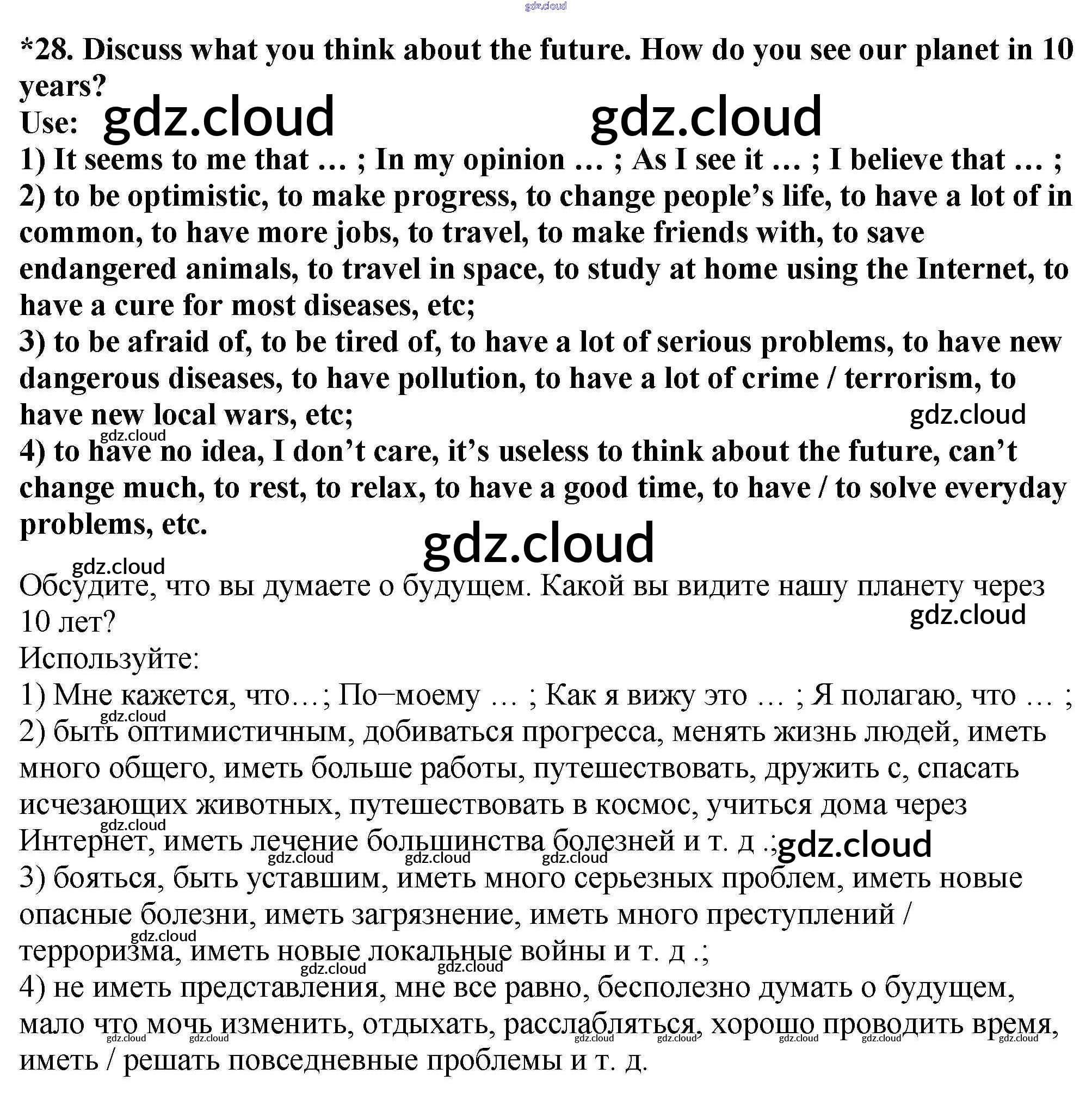 gdz.cloud

*28. Discuss what you think about the future. How do you see our planet in 10 years?
Use: gdz.cloud gdz.cloud
1) It seems to me that … ; In my opinion … ; As I see it … ; I believe that … ;
2) to be optimistic, to make progress, to change people's life, to have a lot of in common, to have more jobs, to travel, to make friends with, to save endangered animals, to travel in space, to study at home using the Internet, to have a cure for most diseases, etc;
3) to be afraid of, to be tired of, to have a lot of serious problems, to have new dangerous diseases, to have pollution, to have a lot of crime / terrorism, to have new local wars, etc; gdz.cloud
gdz.cloud
4) to have no idea, I don't care, it's useless to think about the future, can't change much, to rest, to relax, to have a good time, to have / to solve everyday problems, etc.
gdz.cloud
gdz.cloud
Обсудите, что вы думаете о будущем. Какой вы видите нашу планету через 10 лет?
gdz.cloud
Используйте:
1) Мне кажется, что…; По−моему … ; Как я вижу это … ; Я полагаю, что … ;
gdz.cloud
2) быть оптимистичным, добиваться прогресса, менять жизнь людей, иметь много общего, иметь больше работы, путешествовать, дружить с, спасать исчезающих животных, путешествовать в космос, учиться дома через
gdz.cloud
Интернет, иметь лечение большинства болезней и т. д .; gdz.cloud
gdz.cloud gdz.cloud gdz.cloud
3) бояться, быть уставшим, иметь много серьезных проблем, иметь новые опасные болезни, иметь загрязнение, иметь много преступлений /
gdz.cloud
терроризма, иметь новые локальные войны и т. д .;
gdz.cloud gdz.cloud
4) не иметь представления, мне все равно, бесполезно думать о будущем, мало что мочь изменить, отдыхать, расслабляться, хорошо проводить время,
gdz.cloud gdz.cloud gdz.cloud gdz.cloud gdz.cloud gdz.cloud gdz.cloud
иметь / решать повседневные проблемы и т. д.